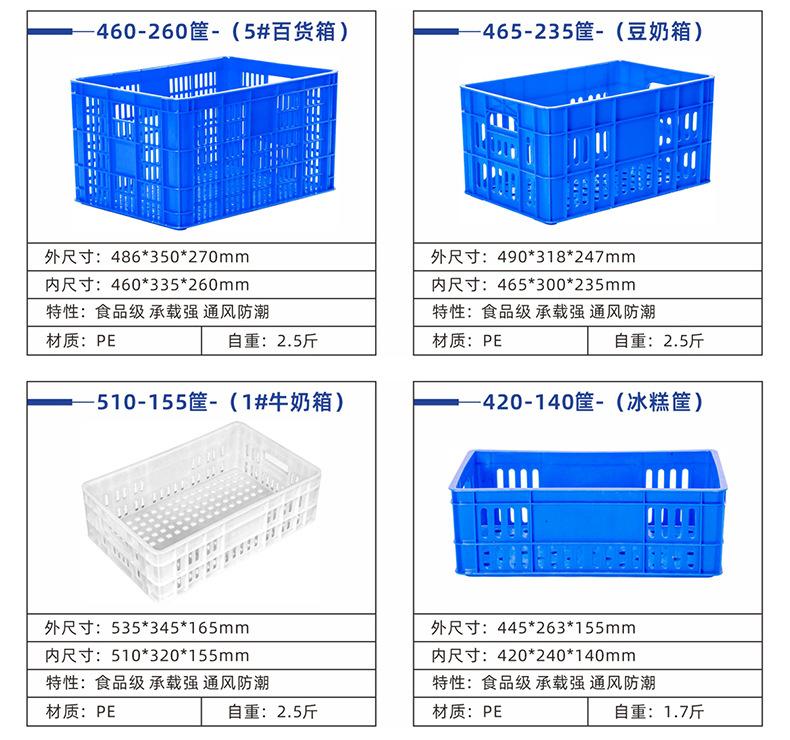 460-260筐-（5#百货箱）

外尺寸：486*350*270mm

内尺寸：460*335*260mm

特性：食品级 承载强 通风防潮

材质：PE 自重：2.5斤

465-235筐-（豆奶箱）

外尺寸：490*318*247mm

内尺寸：465*300*235mm

特性：食品级 承载强 通风防潮

材质：PE 自重：2.5斤

510-155筐-（1#牛奶箱）

外尺寸：535*345*165mm

内尺寸：510*320*155mm

特性：食品级 承载强 通风防潮

材质：PE 自重：2.5斤

420-140筐-（冰糕筐）

外尺寸：445*263*155mm

内尺寸：420*240*140mm

特性：食品级 承载强 通风防潮

材质：PE 自重：1.7斤